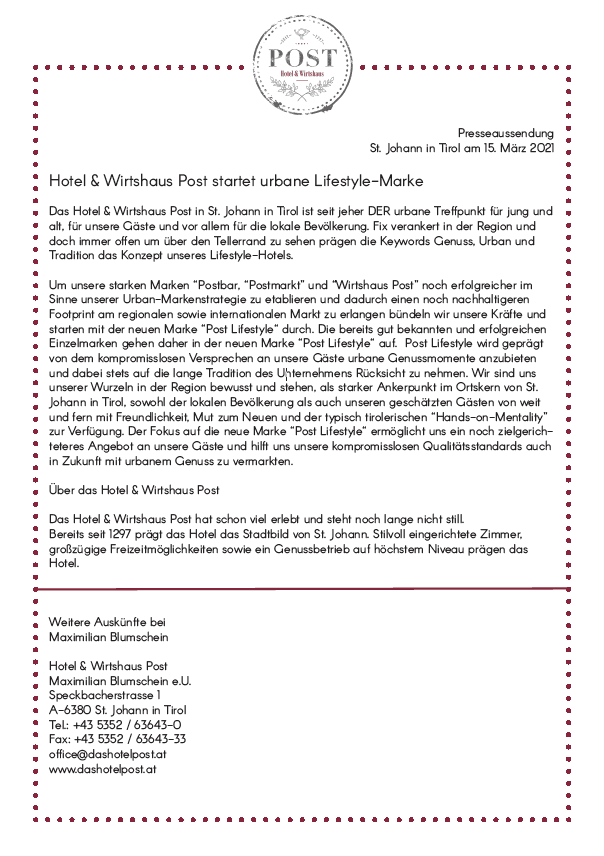 POST
Hotel & Wirtshaus

Presseaussendung
St. Johann in Tirol am 15. März 2021

Hotel & Wirtshaus Post startet urbane Lifestyle-Marke

Das Hotel & Wirtshaus Post in St. Johann in Tirol ist seit jeher DER urbane Treffpunkt für jung und alt, für unsere Gäste und vor allem für die lokale Bevölkerung. Fix verankert in der Region und doch immer offen um über den Tellerrand zu sehen prägen die Keywords Genuss, Urban und Tradition das Konzept unseres Lifestyle-Hotels.

Um unsere starken Marken "Postbar, "Postmarkt" und "Wirtshaus Post" noch erfolgreicher im Sinne unserer Urban-Markenstrategie zu etablieren und dadurch einen noch nachhaltigeren Footprint am regionalen sowie internationalen Markt zu erlangen bündeln wir unsere Kräfte und starten mit der neuen Marke "Post Lifestyle" durch. Die bereits gut bekannten und erfolgreichen Einzelmarken gehen daher in der neuen Marke "Post Lifestyle" auf. Post Lifestyle wird geprägt von dem kompromisslosen Versprechen an unsere Gäste urbane Genussmomente anzubieten und dabei stets auf die lange Tradition des Unternehmens Rücksicht zu nehmen. Wir sind uns unserer Wurzeln in der Region bewusst und stehen, als starker Ankerpunkt im Ortskern von St. Johann in Tirol, sowohl der lokalen Bevölkerung als auch unseren geschätzten Gästen von weit und fern mit Freundlichkeit, Mut zum Neuen und der typisch tirolerischen "Hands-on-Mentality" zur Verfügung. Der Fokus auf die neue Marke "Post Lifestyle" ermöglicht uns ein noch zielgerichteteres Angebot an unsere Gäste und hilft uns unsere kompromisslosen Qualitätsstandards auch in Zukunft mit urbanem Genuss zu vermarkten.

Über das Hotel & Wirtshaus Post

Das Hotel & Wirtshaus Post hat schon viel erlebt und steht noch lange nicht still.
Bereits seit 1297 prägt das Hotel das Stadtbild von St. Johann. Stilvoll eingerichtete Zimmer, großzügige Freizeitmöglichkeiten sowie ein Genussbetrieb auf höchstem Niveau prägen das Hotel.

Weitere Auskünfte bei
Maximilian Blumschein

Hotel & Wirtshaus Post
Maximilian Blumschein e.U.
Speckbacherstrasse 1
A-6380 St. Johann in Tirol
Tel.: +43 5352 / 63643-0
Fax: +43 5352 / 63643-33
office@dashotelpost.at
www.dashotelpost.at